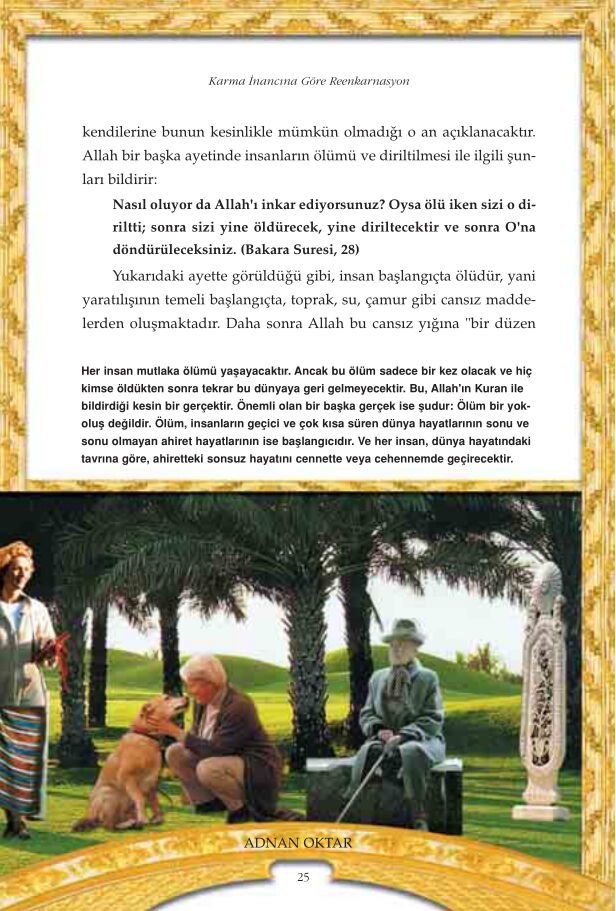 Karma İnancına Göre Reenkarnasyon

kendilerine bunun kesinlikle mümkün olmadığı o an açıklanacaktır. Allah bir başka ayetinde insanların ölümü ve diriltilmesi ile ilgili şunları bildirir:

Nasıl oluyor da Allah'ı inkar ediyorsunuz? Oysa ölü iken sizi o diriltti; sonra sizi yine öldürecek, yine diriltecektir ve sonra O'na döndürüleceksiniz. (Bakara Suresi, 28)

Yukarıdaki ayette görüldüğü gibi, insan başlangıçta ölüdür, yani yaratılışının temeli başlangıçta, toprak, su, çamur gibi cansız maddelerden oluşmaktadır. Daha sonra Allah bu cansız yığına "bir düzen

Her insan mutlaka ölümü yaşayacaktır. Ancak bu ölüm sadece bir kez olacak ve hiç kimse öldükten sonra tekrar bu dünyaya geri gelmeyecektir. Bu, Allah'ın Kuran ile bildirdiği kesin bir gerçektir. Önemli olan bir başka gerçek ise şudur: Ölüm bir yokoluş değildir. Ölüm, insanların geçici ve çok kısa süren dünya hayatlarının sonu ve sonu olmayan ahiret hayatlarının ise başlangıcıdır. Ve her insan, dünya hayatındaki tavrına göre, ahiretteki sonsuz hayatını cennette veya cehennemde geçirecektir.

ADNAN OKTAR

25